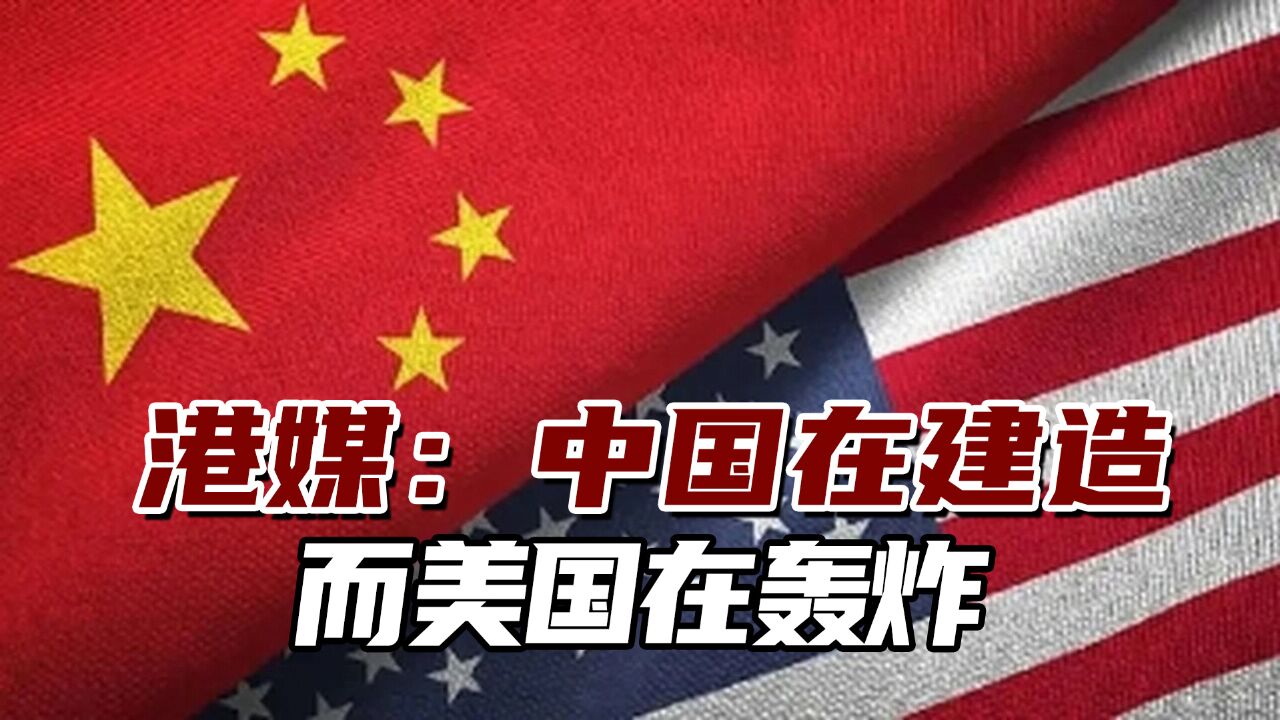 港媒：中国在建造
而美国在轰炸